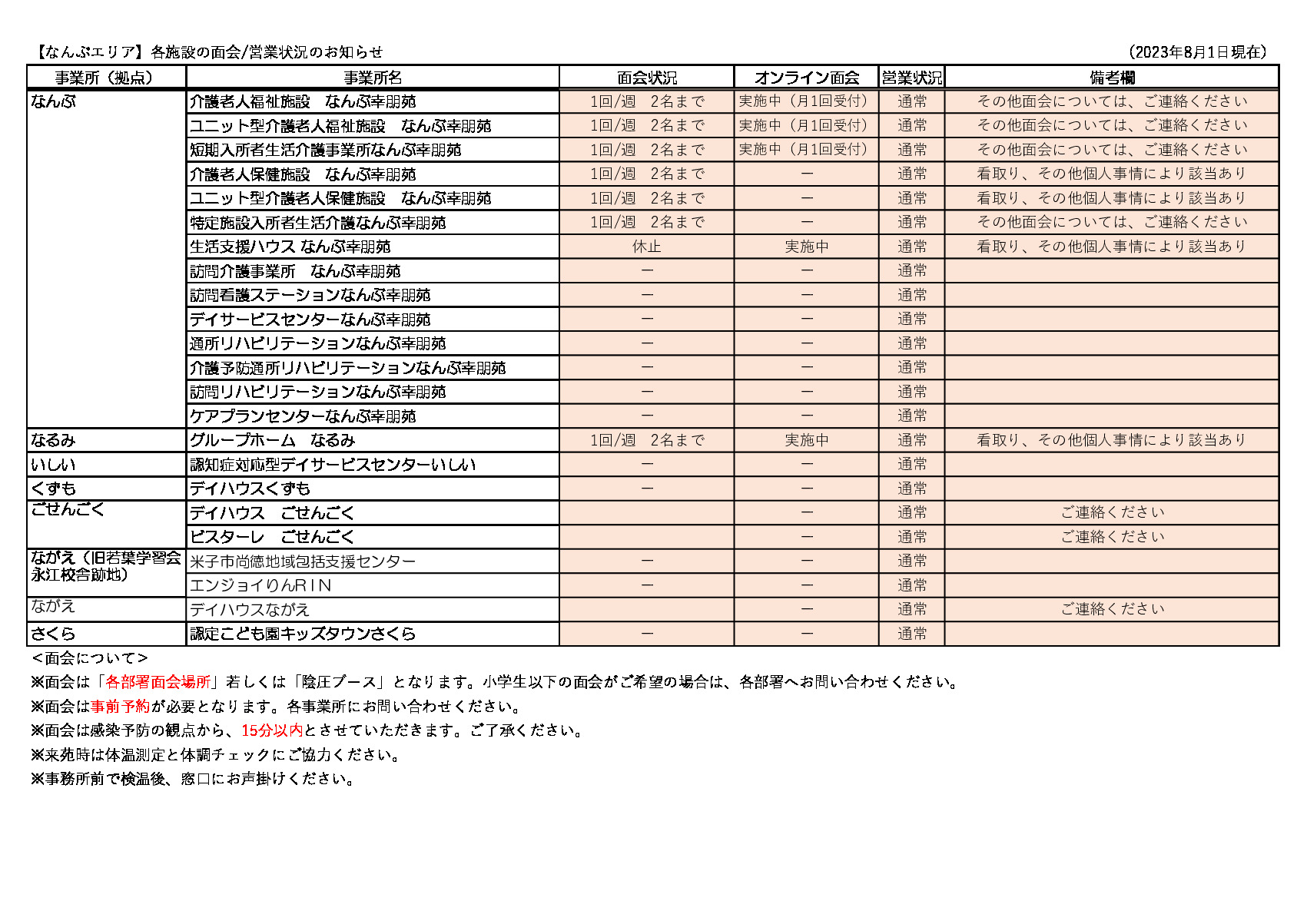 【なんぶエリア】各施設の面会/営業状況のお知らせ　（2023年8月1日現在）

| 事業所（拠点） | 事業所名 | 面会状況 | オンライン面会 | 営業状況 | 備考欄 |
|---|---|---|---|---|---|
| なんぶ | 介護老人福祉施設　なんぶ幸朋苑 | 1回/週　2名まで | 実施中（月1回受付） | 通常 | その他面会については、ご連絡ください |
| | ユニット型介護老人福祉施設　なんぶ幸朋苑 | 1回/週　2名まで | 実施中（月1回受付） | 通常 | その他面会については、ご連絡ください |
| | 短期入所者生活介護事業所なんぶ幸朋苑 | 1回/週　2名まで | 実施中（月1回受付） | 通常 | その他面会については、ご連絡ください |
| | 介護老人保健施設　なんぶ幸朋苑 | 1回/週　2名まで | ー | 通常 | 看取り、その他個人事情により該当あり |
| | ユニット型介護老人保健施設　なんぶ幸朋苑 | 1回/週　2名まで | ー | 通常 | 看取り、その他個人事情により該当あり |
| | 特定施設入所者生活介護なんぶ幸朋苑 | 1回/週　2名まで | ー | 通常 | その他面会については、ご連絡ください |
| | 生活支援ハウス なんぶ幸朋苑 | 休止 | 実施中 | 通常 | 看取り、その他個人事情により該当あり |
| | 訪問介護事業所　なんぶ幸朋苑 | ー | ー | 通常 | |
| | 訪問看護ステーションなんぶ幸朋苑 | ー | ー | 通常 | |
| | デイサービスセンターなんぶ幸朋苑 | ー | ー | 通常 | |
| | 通所リハビリテーションなんぶ幸朋苑 | ー | ー | 通常 | |
| | 介護予防通所リハビリテーションなんぶ幸朋苑 | ー | ー | 通常 | |
| | 訪問リハビリテーションなんぶ幸朋苑 | ー | ー | 通常 | |
| | ケアプランセンターなんぶ幸朋苑 | ー | ー | 通常 | |
| なるみ | グループホーム　なるみ | 1回/週　2名まで | 実施中 | 通常 | 看取り、その他個人事情により該当あり |
| いしい | 認知症対応型デイサービスセンターいしい | ー | ー | 通常 | |
| くずも | デイハウスくずも | ー | ー | 通常 | |
| ごせんごく | デイハウス　ごせんごく | | ー | 通常 | ご連絡ください |
| | ビスターレ　ごせんごく | | ー | 通常 | ご連絡ください |
| ながえ（旧若葉学習会永江校舎跡地） | 米子市尚徳地域包括支援センター | ー | ー | 通常 | |
| | エンジョイりんRIN | ー | ー | 通常 | |
| ながえ | デイハウスながえ | | ー | 通常 | ご連絡ください |
| さくら | 認定こども園キッズタウンさくら | ー | ー | 通常 | |

＜面会について＞
※面会は「各部署面会場所」若しくは「陰圧ブース」となります。小学生以下の面会がご希望の場合は、各部署へお問い合わせください。
※面会は事前予約が必要となります。各事業所にお問い合わせください。
※面会は感染予防の観点から、15分以内とさせていただきます。ご了承ください。
※来苑時は体温測定と体調チェックにご協力ください。
※事務所前で検温後、窓口にお声掛けください。